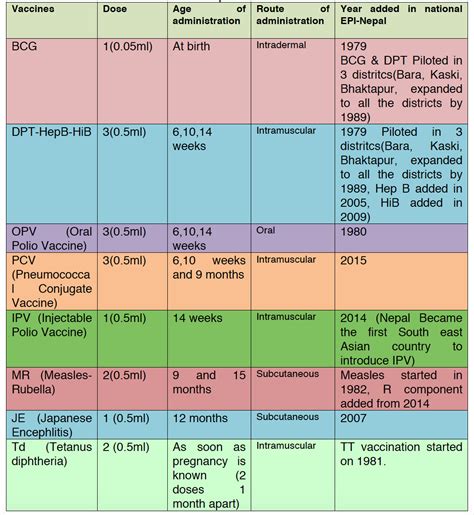 | Vaccines | Dose | Age of administration | Route of administration | Year added in national EPI-Nepal |
|---|---|---|---|---|
| BCG | 1(0.05ml) | At birth | Intradermal | 1979 BCG & DPT Piloted in 3 distritcs(Bara, Kaski, Bhaktapur, expanded to all the districts by 1989) |
| DPT-HepB-HiB | 3(0.5ml) | 6,10,14 weeks | Intramuscular | 1979 Piloted in 3 distritcs(Bara, Kaski, Bhaktapur, expanded to all the districts by 1989, Hep B added in 2005, HiB added in 2009) |
| OPV (Oral Polio Vaccine) | 3(0.5ml) | 6,10,14 weeks | Oral | 1980 |
| PCV (Pneumococcal Conjugate Vaccine) | 3(0.5ml) | 6,10 weeks and 9 months | Intramuscular | 2015 |
| IPV (Injectable Polio Vaccine) | 1(0.5ml) | 14 weeks | Intramuscular | 2014 (Nepal Became the first South east Asian country to introduce IPV) |
| MR (Measles-Rubella) | 2(0.5ml) | 9 and 15 months | Subcutaneous | Measles started in 1982, R component added from 2014 |
| JE (Japanese Encephlitis) | 1 (0.5ml) | 12 months | Subcutaneous | 2007 |
| Td (Tetanus diphtheria) | 2 (0.5ml) | As soon as pregnancy is known (2 doses 1 month apart) | Intramuscular | TT vaccination started on 1981. |